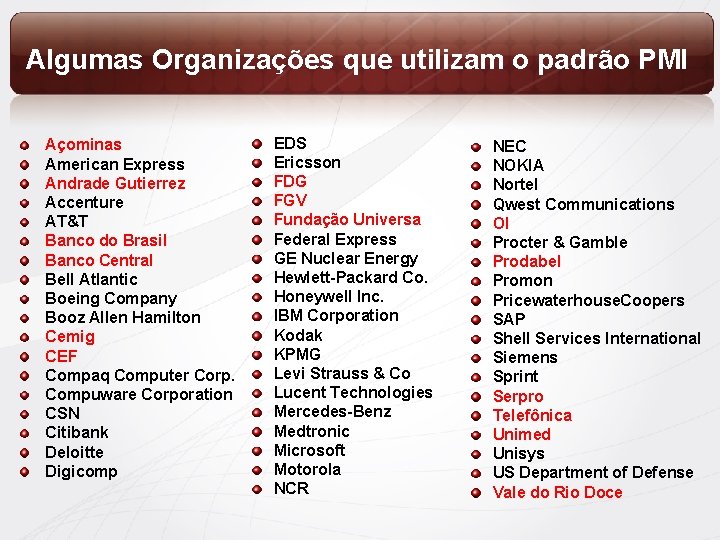 Algumas Organizações que utilizam o padrão PMI

- Açominas
- American Express
- Andrade Gutierrez
- Accenture
- AT&T
- Banco do Brasil
- Banco Central
- Bell Atlantic
- Boeing Company
- Booz Allen Hamilton
- Cemig
- CEF
- Compaq Computer Corp.
- Compuware Corporation
- CSN
- Citibank
- Deloitte
- Digicomp

- EDS
- Ericsson
- FDG
- FGV
- Fundação Universa
- Federal Express
- GE Nuclear Energy
- Hewlett-Packard Co.
- Honeywell Inc.
- IBM Corporation
- Kodak
- KPMG
- Levi Strauss & Co
- Lucent Technologies
- Mercedes-Benz
- Medtronic
- Microsoft
- Motorola
- NCR

- NEC
- NOKIA
- Nortel
- Qwest Communications
- OI
- Procter & Gamble
- Prodabel
- Promon
- PricewaterhouseCoopers
- SAP
- Shell Services International
- Siemens
- Sprint
- Serpro
- Telefônica
- Unimed
- Unisys
- US Department of Defense
- Vale do Rio Doce